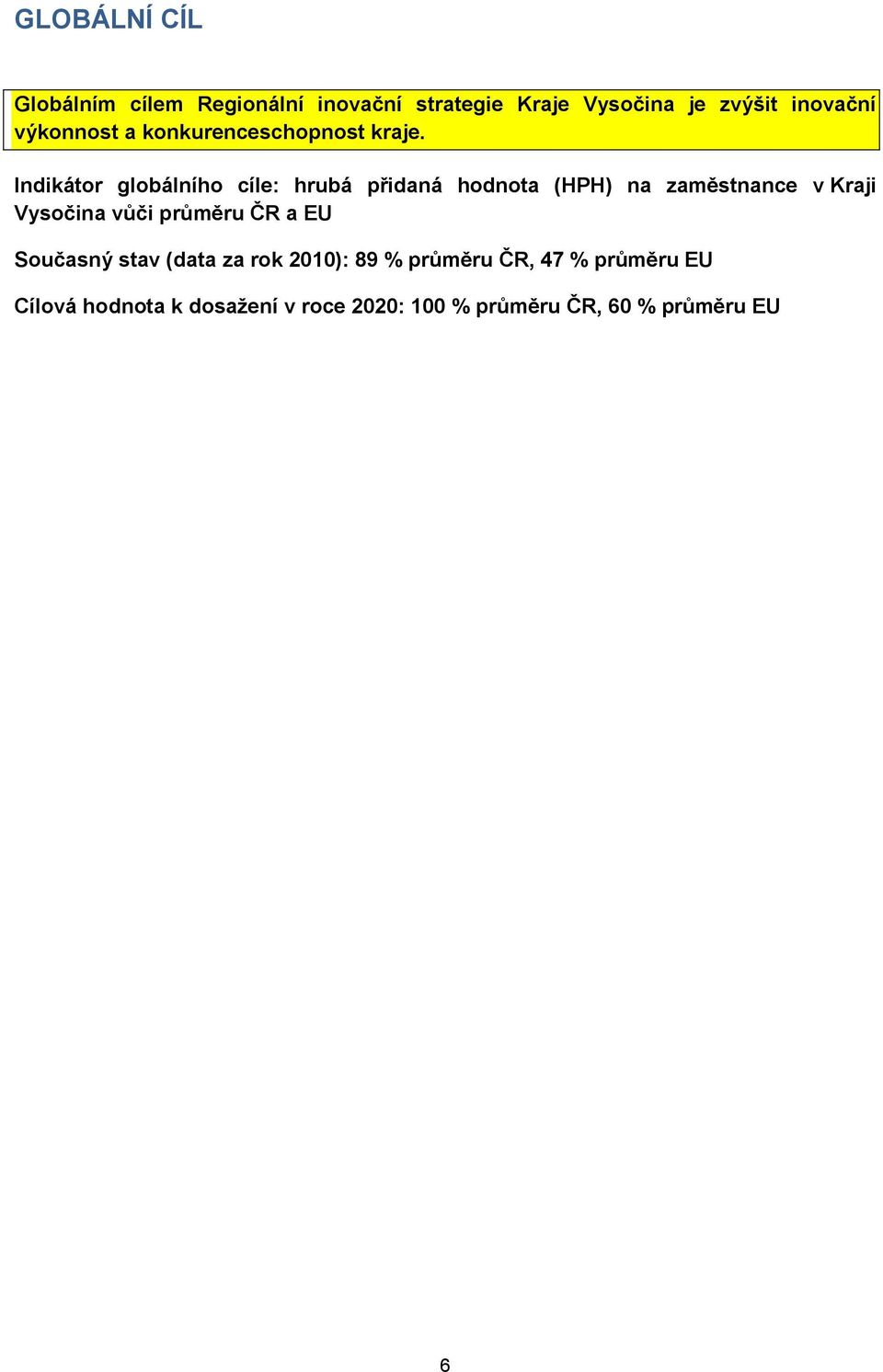 GLOBÁLNÍ CÍL

Globálním cílem Regionální inovační strategie Kraje Vysočina je zvýšit inovační výkonnost a konkurenceschopnost kraje.

Indikátor globálního cíle: hrubá přidaná hodnota (HPH) na zaměstnance v Kraji Vysočina vůči průměru ČR a EU

Současný stav (data za rok 2010): 89 % průměru ČR, 47 % průměru EU

Cílová hodnota k dosažení v roce 2020: 100 % průměru ČR, 60 % průměru EU

6